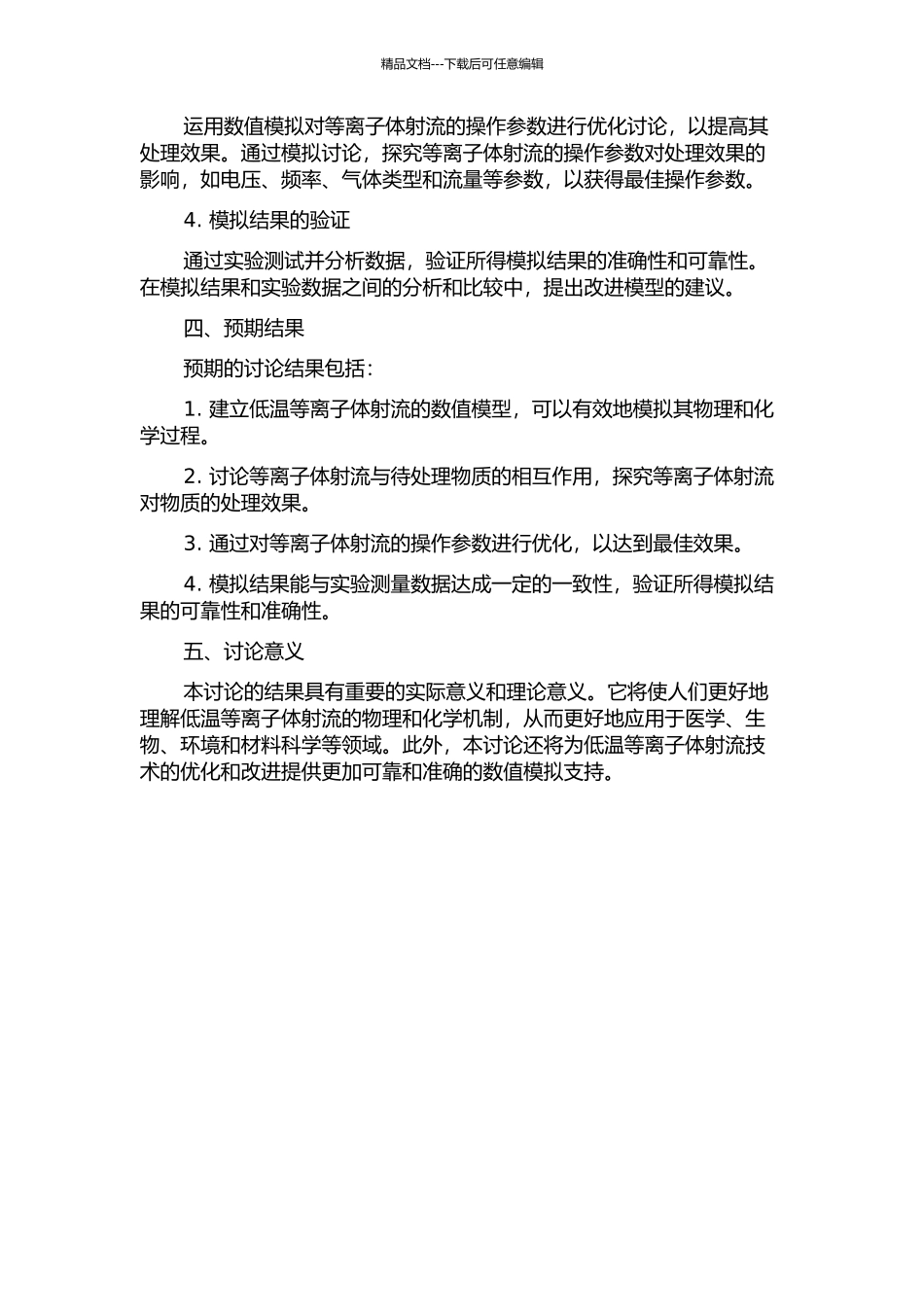 精品文档---下载后可任意编辑

运用数值模拟对等离子体射流的操作参数进行优化讨论，以提高其处理效果。通过模拟讨论，探究等离子体射流的操作参数对处理效果的影响，如电压、频率、气体类型和流量等参数，以获得最佳操作参数。

4. 模拟结果的验证

通过实验测试并分析数据，验证所得模拟结果的准确性和可靠性。在模拟结果和实验数据之间的分析和比较中，提出改进模型的建议。

四、预期结果

预期的讨论结果包括：

1. 建立低温等离子体射流的数值模型，可以有效地模拟其物理和化学过程。

2. 讨论等离子体射流与待处理物质的相互作用，探究等离子体射流对物质的处理效果。

3. 通过对等离子体射流的操作参数进行优化，以达到最佳效果。

4. 模拟结果能与实验测量数据达成一定的一致性，验证所得模拟结果的可靠性和准确性。

五、讨论意义

本讨论的结果具有重要的实际意义和理论意义。它将使人们更好地理解低温等离子体射流的物理和化学机制，从而更好地应用于医学、生物、环境和材料科学等领域。此外，本讨论还将为低温等离子体射流技术的优化和改进提供更加可靠和准确的数值模拟支持。